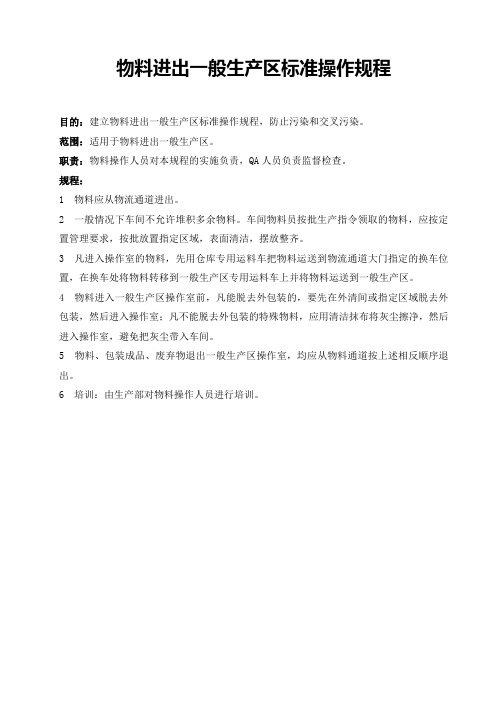 物料进出一般生产区标准操作规程

目的：建立物料进出一般生产区标准操作规程，防止污染和交叉污染。

范围：适用于物料进出一般生产区。

职责：物料操作人员对本规程的实施负责，QA 人员负责监督检查。

规程：

1 物料应从物流通道进出。

2 一般情况下车间不允许堆积多余物料。车间物料员按批生产指令领取的物料，应按定置管理要求，按批放置指定区域，表面清洁，摆放整齐。

3 凡进入操作室的物料，先用仓库专用运料车把物料运送到物流通道大门指定的换车位置，在换车处将物料转移到一般生产区专用运料车上并将物料运送到一般生产区。

4 物料进入一般生产区操作室前，凡能脱去外包装的，要先在外清间或指定区域脱去外包装，然后进入操作室；凡不能脱去外包装的特殊物料，应用清洁抹布将灰尘擦净，然后进入操作室，避免把灰尘带入车间。

5 物料、包装成品、废弃物退出一般生产区操作室，均应从物料通道按上述相反顺序退出。

6 培训：由生产部对物料操作人员进行培训。